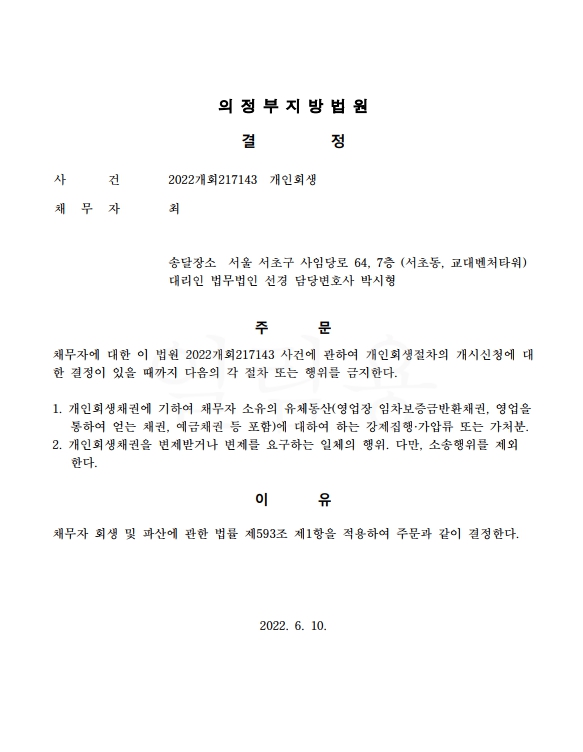 의 정 부 지 방 법 원

결 정

사 건 2022개회217143 개인회생

채 무 자 최

송달장소 서울 서초구 사임당로 64, 7층 (서초동, 교대벤처타워)
대리인 법무법인 선경 담당변호사 박시형

주 문

채무자에 대한 이 법원 2022개회217143 사건에 관하여 개인회생절차의 개시신청에 대한 결정이 있을 때까지 다음의 각 절차 또는 행위를 금지한다.

1. 개인회생채권에 기하여 채무자 소유의 유체동산(영업장 임차보증금반환채권, 영업을 통하여 얻는 채권, 예금채권 등 포함)에 대하여 하는 강제집행·가압류 또는 가처분.
2. 개인회생채권을 변제받거나 변제를 요구하는 일체의 행위. 다만, 소송행위를 제외한다.

이 유

채무자 회생 및 파산에 관한 법률 제593조 제1항을 적용하여 주문과 같이 결정한다.

2022. 6. 10.